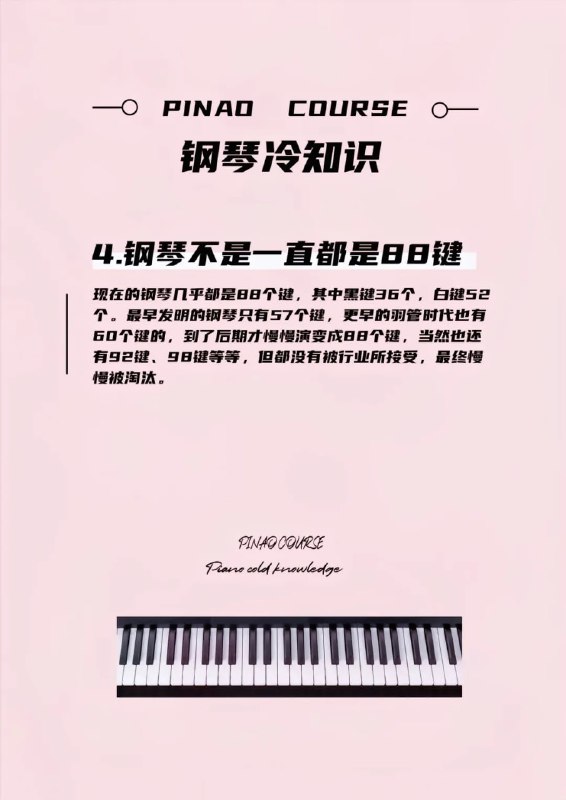 PINAO COURSE

钢琴冷知识

4.钢琴不是一直都是88键

现在的钢琴几乎都是88个键，其中黑键36个，白键52个。最早发明的钢琴只有57个键，更早的羽管时代也有60个键的，到了后期才慢慢演变成88个键，当然也还有92键、98键等等，但都没有被行业所接受，最终慢慢被淘汰。

PINAO COURSE

Piano cold knowledge